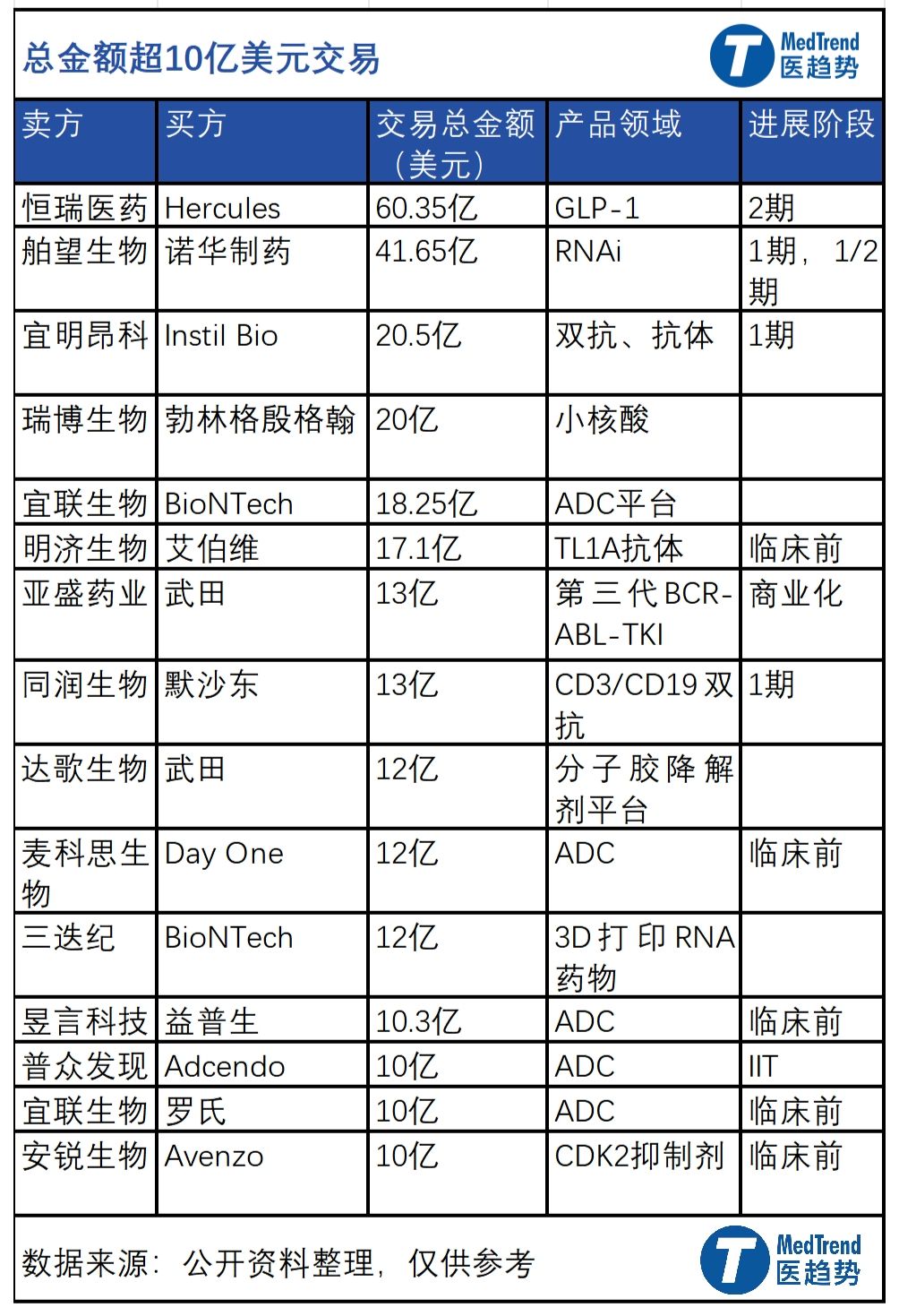 总金额超10亿美元交易

MedTrend 医趋势

| 卖方 | 买方 | 交易总金额（美元） | 产品领域 | 进展阶段 |
|---|---|---|---|---|
| 恒瑞医药 | Hercules | 60.35亿 | GLP-1 | 2期 |
| 舶望生物 | 诺华制药 | 41.65亿 | RNAi | 1期，1/2期 |
| 宜明昂科 | Instil Bio | 20.5亿 | 双抗、抗体 | 1期 |
| 瑞博生物 | 勃林格殷格翰 | 20亿 | 小核酸 | |
| 宜联生物 | BioNTech | 18.25亿 | ADC平台 | |
| 明济生物 | 艾伯维 | 17.1亿 | TL1A抗体 | 临床前 |
| 亚盛药业 | 武田 | 13亿 | 第三代BCR-ABL-TKI | 商业化 |
| 同润生物 | 默沙东 | 13亿 | CD3/CD19双抗 | 1期 |
| 达歌生物 | 武田 | 12亿 | 分子胶降解剂平台 | |
| 麦科思生物 | Day One | 12亿 | ADC | 临床前 |
| 三迭纪 | BioNTech | 12亿 | 3D打印RNA药物 | |
| 昱言科技 | 益普生 | 10.3亿 | ADC | 临床前 |
| 普众发现 | Adcendo | 10亿 | ADC | IIT |
| 宜联生物 | 罗氏 | 10亿 | ADC | 临床前 |
| 安锐生物 | Avenzo | 10亿 | CDK2抑制剂 | 临床前 |

数据来源：公开资料整理，仅供参考

MedTrend 医趋势